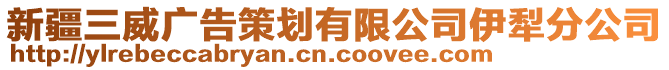 新疆三威广告策划有限公司伊犁分公司
http://ylrebeccabryan.cn.coovee.com